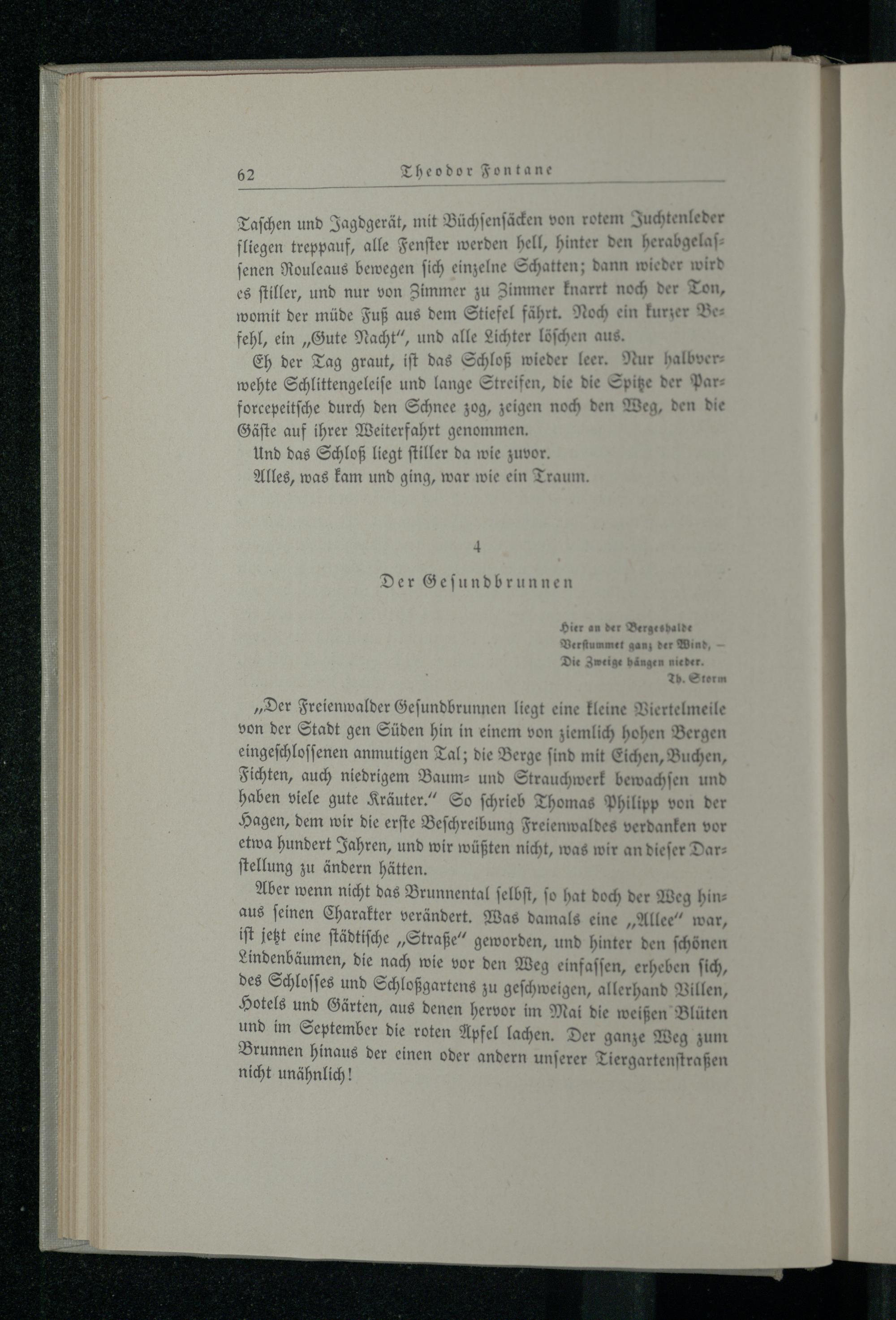 62 Theodor Fontane

Taschen und Jagdgerät, mit Büchsensäcken von rotem Juchtenleder fliegen treppauf, alle Fenster werden hell, hinter den herabgelassenen Rouleaus bewegen sich einzelne Schatten; dann wieder wird es stiller, und nur von Zimmer zu Zimmer knarrt noch der Ton, womit der müde Fuß aus dem Stiefel fährt. Noch ein kurzer Befehl, ein „Gute Nacht", und alle Lichter löschen aus.

Eh der Tag graut, ist das Schloß wieder leer. Nur halbverwehte Schlittengeleise und lange Streifen, die die Spitze der Parforcepeitsche durch den Schnee zog, zeigen noch den Weg, den die Gäste auf ihrer Weiterfahrt genommen.

Und das Schloß liegt stiller da wie zuvor.

Alles, was kam und ging, war wie ein Traum.

4

Der Gesundbrunnen

Hier an der Bergeshalde
Verstummet ganz der Wind, —
Die Zweige hängen nieder.
Th. Storm

„Der Freienwalder Gesundbrunnen liegt eine kleine Viertelmeile von der Stadt gen Süden hin in einem von ziemlich hohen Bergen eingeschlossenen anmutigen Tal; die Berge sind mit Eichen, Buchen, Fichten, auch niedrigem Baum- und Strauchwerk bewachsen und haben viele gute Kräuter." So schrieb Thomas Philipp von der Hagen, dem wir die erste Beschreibung Freienwaldes verdanken vor etwa hundert Jahren, und wir wüßten nicht, was wir an dieser Darstellung zu ändern hätten.

Aber wenn nicht das Brunnental selbst, so hat doch der Weg hinaus seinen Charakter verändert. Was damals eine „Allee" war, ist jetzt eine städtische „Straße" geworden, und hinter den schönen Lindenbäumen, die nach wie vor den Weg einfassen, erheben sich, des Schlosses und Schloßgartens zu geschweigen, allerhand Villen, Hotels und Gärten, aus denen hervor im Mai die weißen Blüten und im September die roten Äpfel lachen. Der ganze Weg zum Brunnen hinaus der einen oder andern unserer Tiergartenstraßen nicht unähnlich!